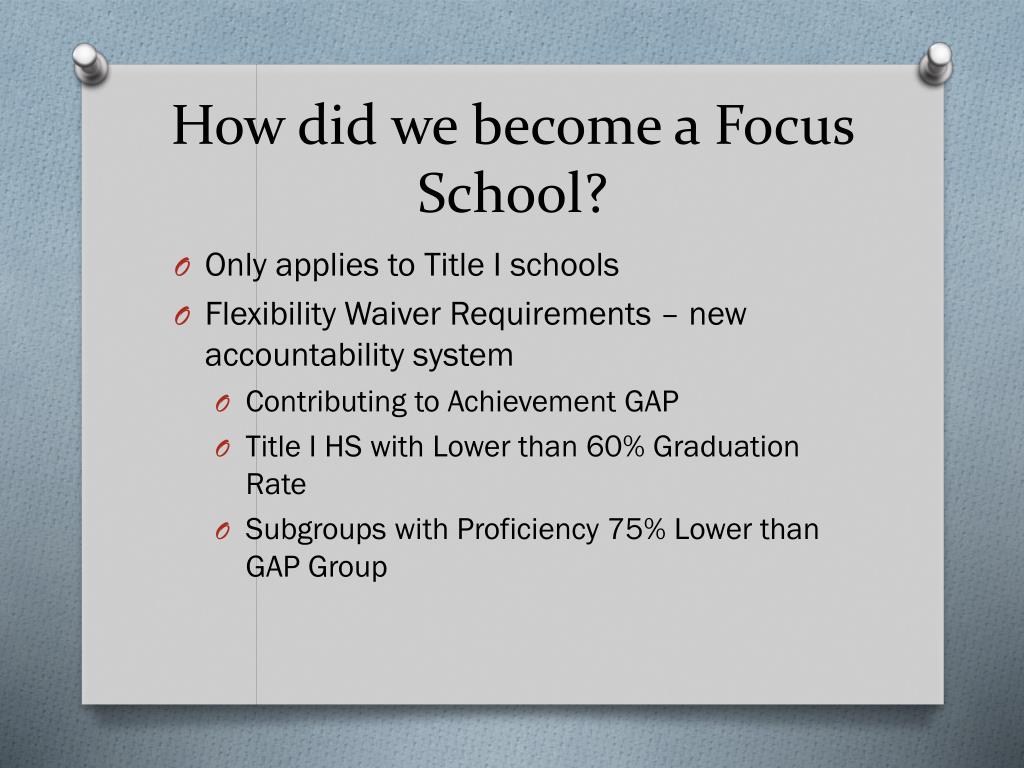 How did we become a Focus School?

O Only applies to Title I schools
O Flexibility Waiver Requirements – new accountability system
O Contributing to Achievement GAP
O Title I HS with Lower than 60% Graduation Rate
O Subgroups with Proficiency 75% Lower than GAP Group